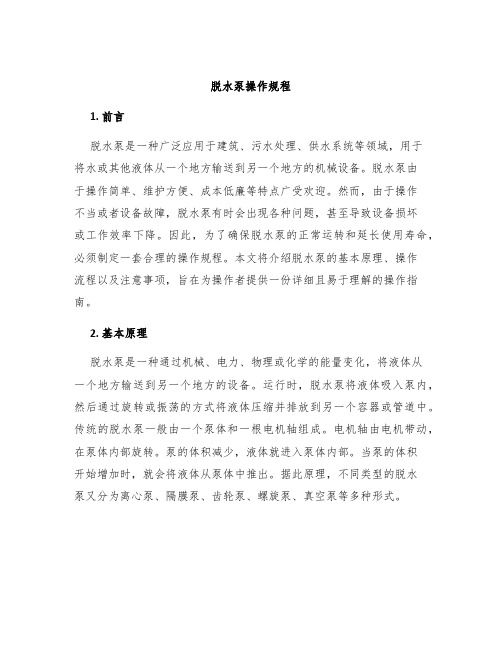 脱水泵操作规程

1. 前言

脱水泵是一种广泛应用于建筑、污水处理、供水系统等领域，用于将水或其他液体从一个地方输送到另一个地方的机械设备。脱水泵由于操作简单、维护方便、成本低廉等特点广受欢迎。然而，由于操作不当或者设备故障，脱水泵有时会出现各种问题，甚至导致设备损坏或工作效率下降。因此，为了确保脱水泵的正常运转和延长使用寿命，必须制定一套合理的操作规程。本文将介绍脱水泵的基本原理、操作流程以及注意事项，旨在为操作者提供一份详细且易于理解的操作指南。

2. 基本原理

脱水泵是一种通过机械、电力、物理或化学的能量变化，将液体从一个地方输送到另一个地方的设备。运行时，脱水泵将液体吸入泵内，然后通过旋转或振荡的方式将液体压缩并排放到另一个容器或管道中。传统的脱水泵一般由一个泵体和一根电机轴组成。电机轴由电机带动，在泵体内部旋转。泵的体积减少，液体就进入泵体内部。当泵的体积开始增加时，就会将液体从泵体中推出。据此原理，不同类型的脱水泵又分为离心泵、隔膜泵、齿轮泵、螺旋泵、真空泵等多种形式。